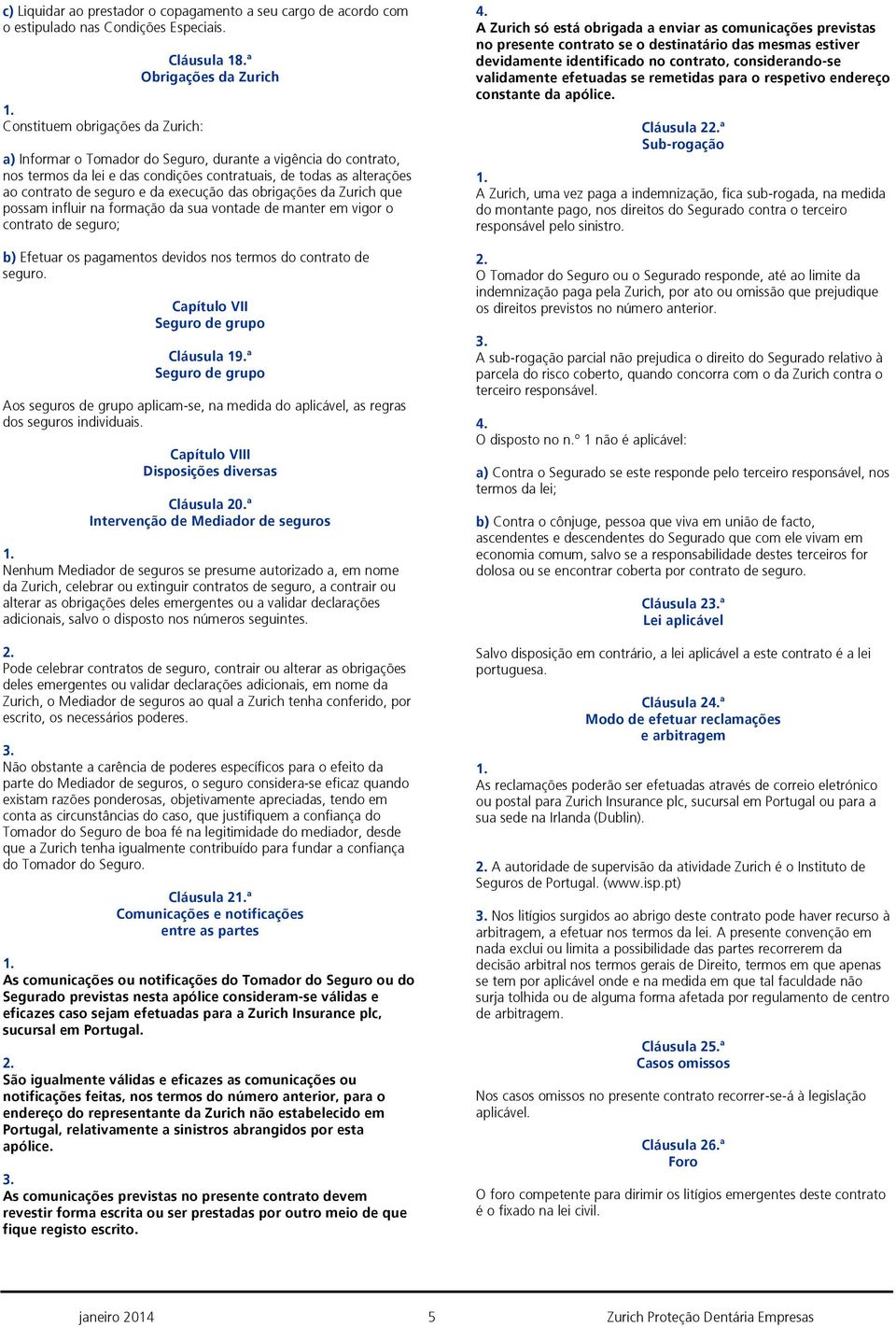 c) Liquidar ao prestador o copagamento a seu cargo de acordo com o estipulado nas Condições Especiais.

Cláusula 18.ª
Obrigações da Zurich

1.
Constituem obrigações da Zurich:

a) Informar o Tomador do Seguro, durante a vigência do contrato, nos termos da lei e das condições contratuais, de todas as alterações ao contrato de seguro e da execução das obrigações da Zurich que possam influir na formação da sua vontade de manter em vigor o contrato de seguro;

b) Efetuar os pagamentos devidos nos termos do contrato de seguro.

Capítulo VII
Seguro de grupo

Cláusula 19.ª
Seguro de grupo

Aos seguros de grupo aplicam-se, na medida do aplicável, as regras dos seguros individuais.

Capítulo VIII
Disposições diversas

Cláusula 20.ª
Intervenção de Mediador de seguros

1.
Nenhum Mediador de seguros se presume autorizado a, em nome da Zurich, celebrar ou extinguir contratos de seguro, a contrair ou alterar as obrigações deles emergentes ou a validar declarações adicionais, salvo o disposto nos números seguintes.

2.
Pode celebrar contratos de seguro, contrair ou alterar as obrigações deles emergentes ou validar declarações adicionais, em nome da Zurich, o Mediador de seguros ao qual a Zurich tenha conferido, por escrito, os necessários poderes.

3.
Não obstante a carência de poderes específicos para o efeito da parte do Mediador de seguros, o seguro considera-se eficaz quando existam razões ponderosas, objetivamente apreciadas, tendo em conta as circunstâncias do caso, que justifiquem a confiança do Tomador do Seguro de boa fé na legitimidade do mediador, desde que a Zurich tenha igualmente contribuído para fundar a confiança do Tomador do Seguro.

Cláusula 21.ª
Comunicações e notificações entre as partes

1.
As comunicações ou notificações do Tomador do Seguro ou do Segurado previstas nesta apólice consideram-se válidas e eficazes caso sejam efetuadas para a Zurich Insurance plc, sucursal em Portugal.

2.
São igualmente válidas e eficazes as comunicações ou notificações feitas, nos termos do número anterior, para o endereço do representante da Zurich não estabelecido em Portugal, relativamente a sinistros abrangidos por esta apólice.

3.
As comunicações previstas no presente contrato devem revestir forma escrita ou ser prestadas por outro meio de que fique registo escrito.

4.
A Zurich só está obrigada a enviar as comunicações previstas no presente contrato se o destinatário das mesmas estiver devidamente identificado no contrato, considerando-se validamente efetuadas se remetidas para o respetivo endereço constante da apólice.

Cláusula 22.ª
Sub-rogação

1.
A Zurich, uma vez paga a indemnização, fica sub-rogada, na medida do montante pago, nos direitos do Segurado contra o terceiro responsável pelo sinistro.

2.
O Tomador do Seguro ou o Segurado responde, até ao limite da indemnização paga pela Zurich, por ato ou omissão que prejudique os direitos previstos no número anterior.

3.
A sub-rogação parcial não prejudica o direito do Segurado relativo à parcela do risco coberto, quando concorra com o da Zurich contra o terceiro responsável.

4.
O disposto no n.º 1 não é aplicável:

a) Contra o Segurado se este responde pelo terceiro responsável, nos termos da lei;

b) Contra o cônjuge, pessoa que viva em união de facto, ascendentes e descendentes do Segurado que com ele vivam em economia comum, salvo se a responsabilidade destes terceiros for dolosa ou se encontrar coberta por contrato de seguro.

Cláusula 23.ª
Lei aplicável

Salvo disposição em contrário, a lei aplicável a este contrato é a lei portuguesa.

Cláusula 24.ª
Modo de efetuar reclamações e arbitragem

1.
As reclamações poderão ser efetuadas através de correio eletrónico ou postal para Zurich Insurance plc, sucursal em Portugal ou para a sua sede na Irlanda (Dublin).

2. A autoridade de supervisão da atividade Zurich é o Instituto de Seguros de Portugal. (www.isp.pt)

3. Nos litígios surgidos ao abrigo deste contrato pode haver recurso à arbitragem, a efetuar nos termos da lei. A presente convenção em nada exclui ou limita a possibilidade das partes recorrerem da decisão arbitral nos termos gerais de Direito, termos em que apenas se tem por aplicável onde e na medida em que tal faculdade não surja tolhida ou de alguma forma afetada por regulamento de centro de arbitragem.

Cláusula 25.ª
Casos omissos

Nos casos omissos no presente contrato recorrer-se-á à legislação aplicável.

Cláusula 26.ª
Foro

O foro competente para dirimir os litígios emergentes deste contrato é o fixado na lei civil.

janeiro 2014 5 Zurich Proteção Dentária Empresas